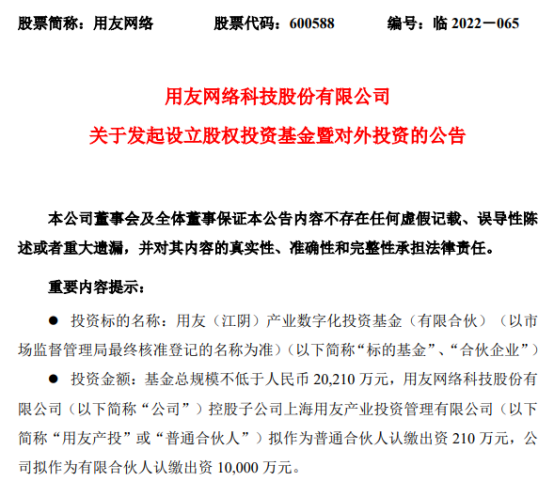 股票简称：用友网络　　股票代码：600588　　编号：临 2022—065

用友网络科技股份有限公司
关于发起设立股权投资基金暨对外投资的公告

本公司董事会及全体董事保证本公告内容不存在任何虚假记载、误导性陈述或者重大遗漏，并对其内容的真实性、准确性和完整性承担法律责任。

重要内容提示：

● 投资标的名称：用友（江阴）产业数字化投资基金（有限合伙）（以市场监督管理局最终核准登记的名称为准）（以下简称“标的基金”、“合伙企业”）

● 投资金额：基金总规模不低于人民币 20,210 万元，用友网络科技股份有限公司（以下简称“公司”）控股子公司上海用友产业投资管理有限公司（以下简称“用友产投”或“普通合伙人”）拟作为普通合伙人认缴出资 210 万元，公司拟作为有限合伙人认缴出资 10,000 万元。